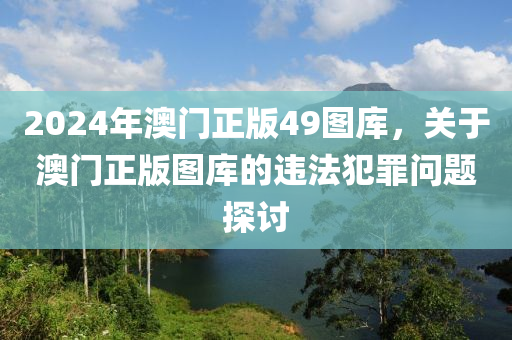 2024年澳门正版49图库，关于澳门正版图库的违法犯罪问题探讨